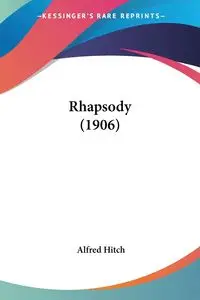 —KESSINGER'S RARE REPRINTS—

Rhapsody
(1906)

Alfred Hitch